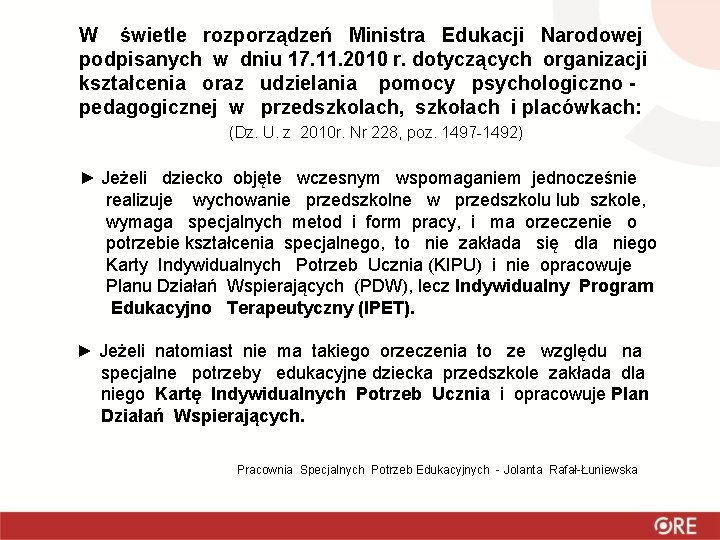 W świetle rozporządzeń Ministra Edukacji Narodowej podpisanych w dniu 17.11.2010 r. dotyczących organizacji kształcenia oraz udzielania pomocy psychologiczno - pedagogicznej w przedszkolach, szkołach i placówkach:

(Dz. U. z 2010r. Nr 228, poz. 1497-1492)

► Jeżeli dziecko objęte wczesnym wspomaganiem jednocześnie realizuje wychowanie przedszkolne w przedszkolu lub szkole, wymaga specjalnych metod i form pracy, i ma orzeczenie o potrzebie kształcenia specjalnego, to nie zakłada się dla niego Karty Indywidualnych Potrzeb Ucznia (KIPU) i nie opracowuje Planu Działań Wspierających (PDW), lecz Indywidualny Program Edukacyjno Terapeutyczny (IPET).

► Jeżeli natomiast nie ma takiego orzeczenia to ze względu na specjalne potrzeby edukacyjne dziecka przedszkole zakłada dla niego Kartę Indywidualnych Potrzeb Ucznia i opracowuje Plan Działań Wspierających.

Pracownia Specjalnych Potrzeb Edukacyjnych - Jolanta Rafał-Łuniewska

ORE